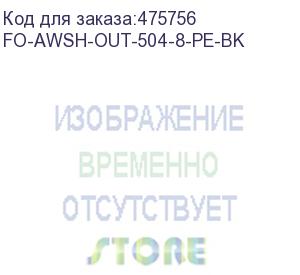 Код для заказа:475756
FO-AWSH-OUT-504-8-PE-BK

ИЗОБРАЖЕНИЕ
ВРЕМЕННО
ОТСУТСТВУЕТ
STORE